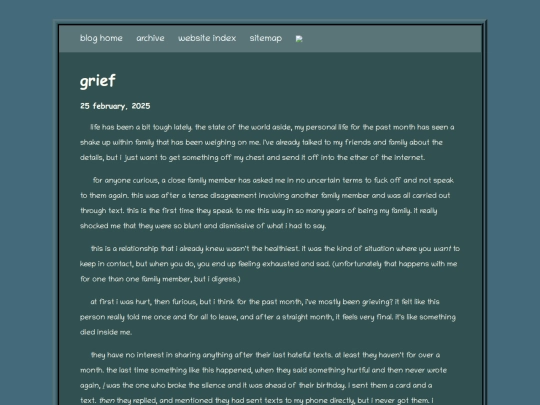 blog home archive website index sitemap

grief

25 february, 2025

life has been a bit tough lately. the state of the world aside, my personal life for the past month has seen a shake up within family that has been weighing on me. i've already talked to my friends and family about the details, but i just want to get something off my chest and send it off into the ether of the internet.

for anyone curious, a close family member has asked me in no uncertain terms to fuck off and not speak to them again. this was after a tense disagreement involving another family member and was all carried out through text. this is the first time they speak to me this way in so many years of being my family. it really shocked me that they were so blunt and dismissive of what i had to say.

this is a relationship that i already knew wasn't the healthiest. it was the kind of situation where you want to keep in contact, but when you do, you end up feeling exhausted and sad. (unfortunately that happens with me for one than one family member, but i digress.)

at first i was hurt, then furious, but i think for the past month, i've mostly been grieving? it felt like this person really told me once and for all to leave, and after a straight month, it feels very final. it's like something died inside me.

they have no interest in sharing anything after their last hateful texts. at least they haven't for over a month. the last time something like this happened, when they said something hurtful and then never wrote again, i was the one who broke the silence and it was ahead of their birthday. i sent them a card and a text. then they replied, and mentioned they had sent texts to my phone directly, but i never got them. i